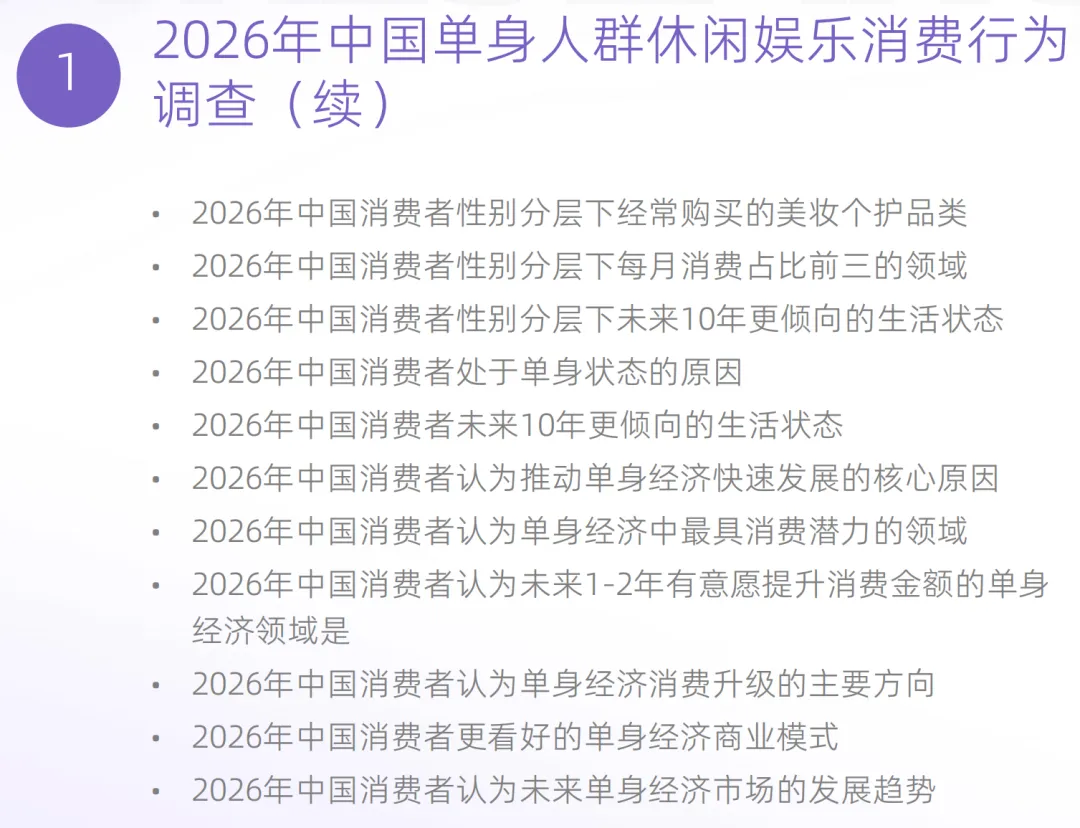 1

2026年中国单身人群休闲娱乐消费行为调查（续）

• 2026年中国消费者性别分层下经常购买的美妆个护品类
• 2026年中国消费者性别分层下每月消费占比前三的领域
• 2026年中国消费者性别分层下未来10年更倾向的生活状态
• 2026年中国消费者处于单身状态的原因
• 2026年中国消费者未来10年更倾向的生活状态
• 2026年中国消费者认为推动单身经济快速发展的核心原因
• 2026年中国消费者认为单身经济中最具消费潜力的领域
• 2026年中国消费者认为未来1-2年有意愿提升消费金额的单身经济领域是
• 2026年中国消费者认为单身经济消费升级的主要方向
• 2026年中国消费者更看好的单身经济商业模式
• 2026年中国消费者认为未来单身经济市场的发展趋势